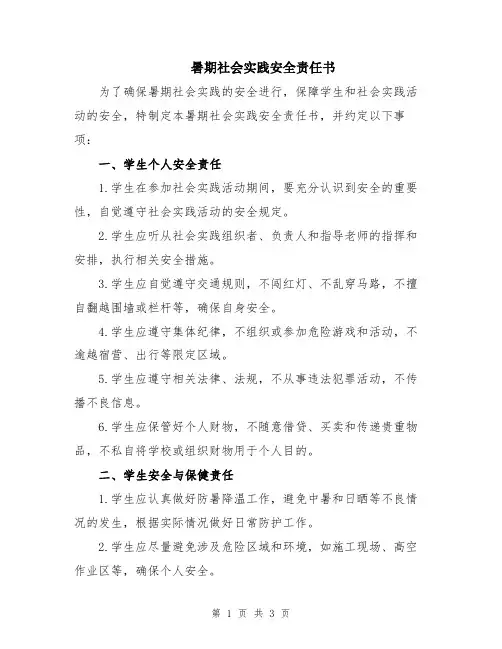 暑期社会实践安全责任书

为了确保暑期社会实践的安全进行，保障学生和社会实践活动的安全，特制定本暑期社会实践安全责任书，并约定以下事项：

一、学生个人安全责任

1.学生在参加社会实践活动期间，要充分认识到安全的重要性，自觉遵守社会实践活动的安全规定。

2.学生应听从社会实践组织者、负责人和指导老师的指挥和安排，执行相关安全措施。

3.学生应自觉遵守交通规则，不闯红灯、不乱穿马路，不擅自翻越围墙或栏杆等，确保自身安全。

4.学生应遵守集体纪律，不组织或参加危险游戏和活动，不逾越宿营、出行等限定区域。

5.学生应遵守相关法律、法规，不从事违法犯罪活动，不传播不良信息。

6.学生应保管好个人财物，不随意借贷、买卖和传递贵重物品，不私自将学校或组织财物用于个人目的。

二、学生安全与保健责任

1.学生应认真做好防暑降温工作，避免中暑和日晒等不良情况的发生，根据实际情况做好日常防护工作。

2.学生应尽量避免涉及危险区域和环境，如施工现场、高空作业区等，确保个人安全。

第 1 页 共 3 页